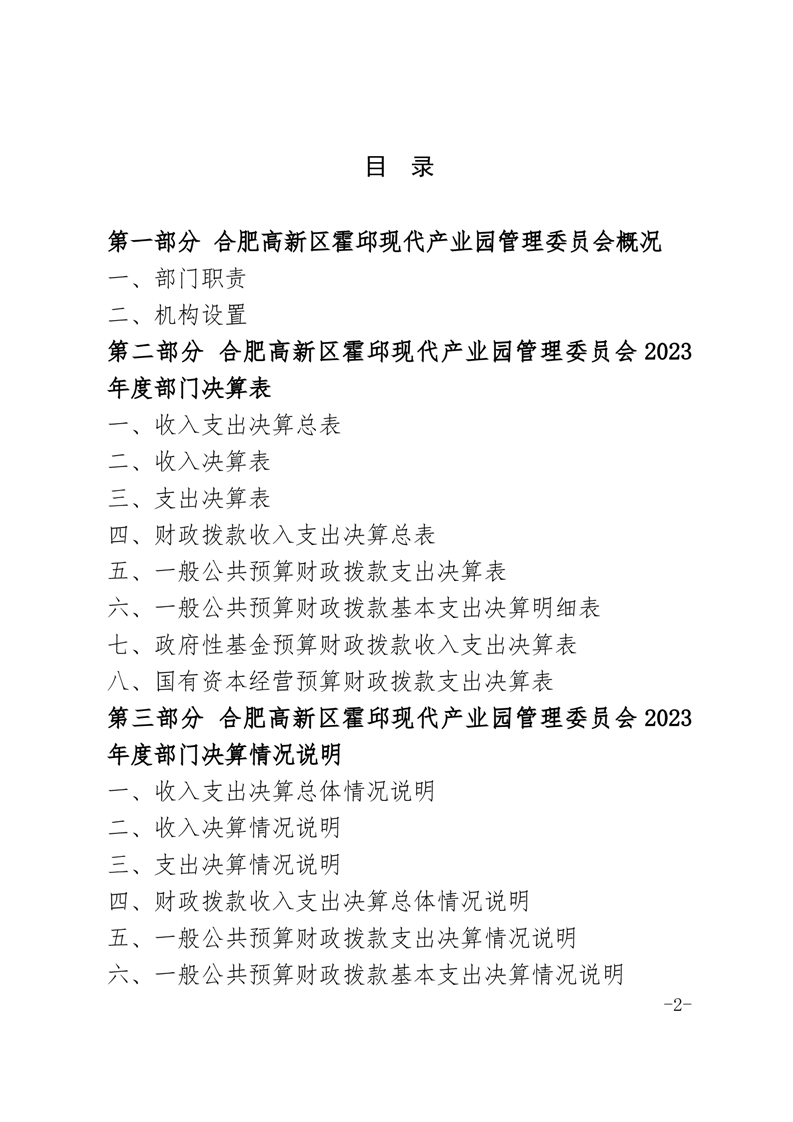 目 录

第一部分 合肥高新区霍邱现代产业园管理委员会概况

一、部门职责

二、机构设置

第二部分 合肥高新区霍邱现代产业园管理委员会2023年度部门决算表

一、收入支出决算总表

二、收入决算表

三、支出决算表

四、财政拨款收入支出决算总表

五、一般公共预算财政拨款支出决算表

六、一般公共预算财政拨款基本支出决算明细表

七、政府性基金预算财政拨款收入支出决算表

八、国有资本经营预算财政拨款支出决算表

第三部分 合肥高新区霍邱现代产业园管理委员会2023年度部门决算情况说明

一、收入支出决算总体情况说明

二、收入决算情况说明

三、支出决算情况说明

四、财政拨款收入支出决算总体情况说明

五、一般公共预算财政拨款支出决算情况说明

六、一般公共预算财政拨款基本支出决算情况说明

-2-